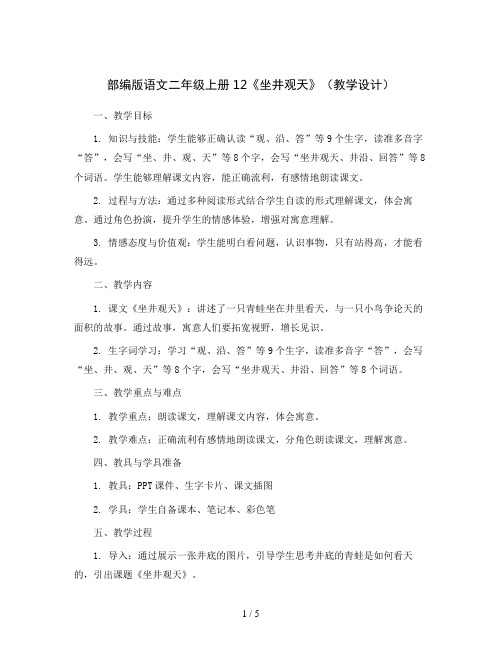 部编版语文二年级上册12《坐井观天》（教学设计）

一、教学目标

1. 知识与技能：学生能够正确认读“观、沿、答”等9个生字，读准多音字“答”，会写“坐、井、观、天”等8个字，会写“坐井观天、井沿、回答”等8个词语。学生能够理解课文内容，能正确流利，有感情地朗读课文。

2. 过程与方法：通过多种阅读形式结合学生自读的形式理解课文，体会寓意。通过角色扮演，提升学生的情感体验，增强对寓意理解。

3. 情感态度与价值观：学生能明白看问题，认识事物，只有站得高，才能看得远。

二、教学内容

1. 课文《坐井观天》：讲述了一只青蛙坐在井里看天，与一只小鸟争论天的面积的故事。通过故事，寓意人们要拓宽视野，增长见识。

2. 生字词学习：学习“观、沿、答”等9个生字，读准多音字“答”，会写“坐、井、观、天”等8个字，会写“坐井观天、井沿、回答”等8个词语。

三、教学重点与难点

1. 教学重点：朗读课文，理解课文内容，体会寓意。

2. 教学难点：正确流利有感情地朗读课文，分角色朗读课文，理解寓意。

四、教具与学具准备

1. 教具：PPT课件、生字卡片、课文插图

2. 学具：学生自备课本、笔记本、彩色笔

五、教学过程

1. 导入：通过展示一张井底的图片，引导学生思考井底的青蛙是如何看天的，引出课题《坐井观天》。

1 / 5